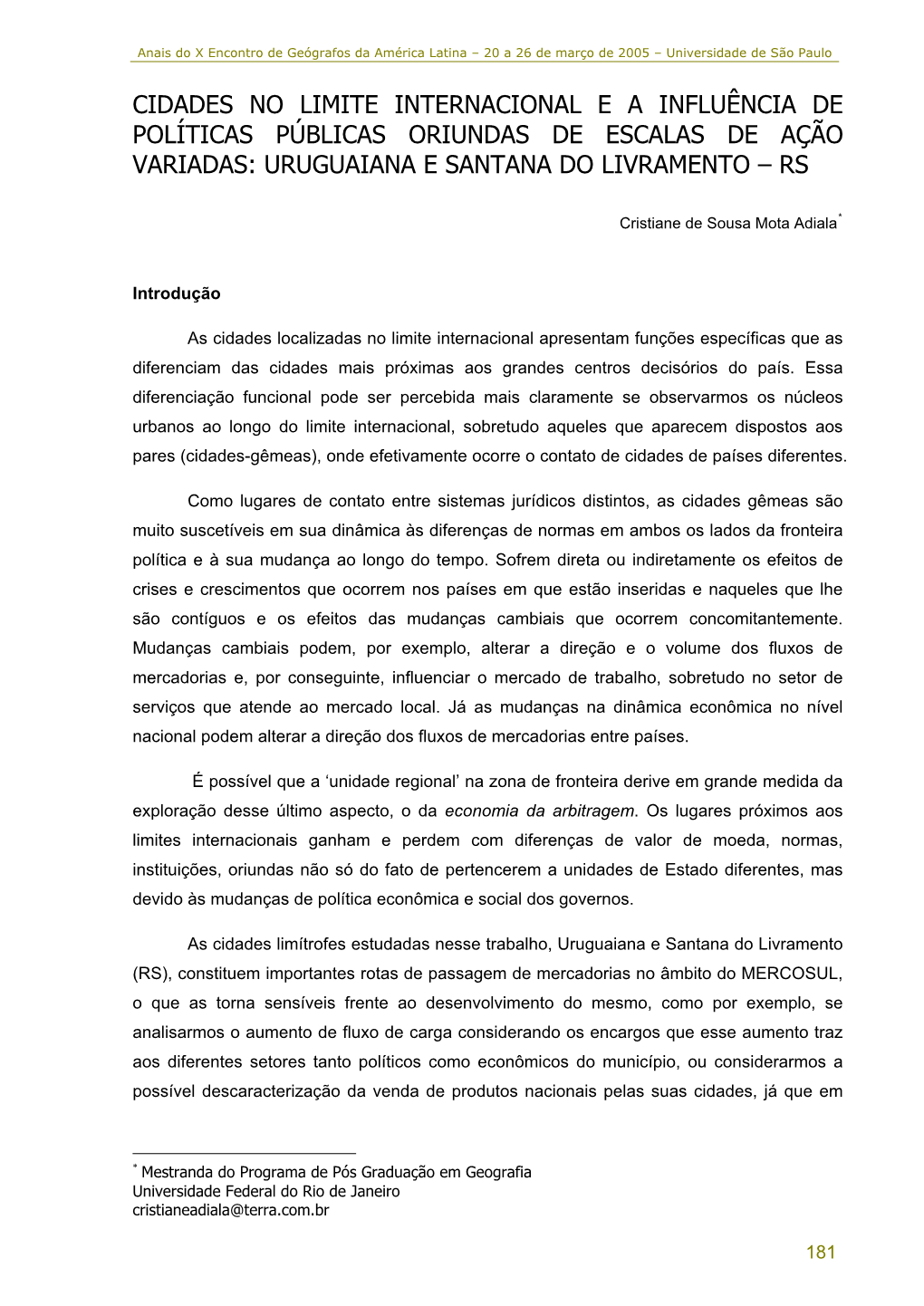 Anais do X Encontro de Geógrafos da América Latina – 20 a 26 de março de 2005 – Universidade de São Paulo

CIDADES NO LIMITE INTERNACIONAL E A INFLUÊNCIA DE POLÍTICAS PÚBLICAS ORIUNDAS DE ESCALAS DE AÇÃO VARIADAS: URUGUAIANA E SANTANA DO LIVRAMENTO – RS

Cristiane de Sousa Mota Adiala*

Introdução

As cidades localizadas no limite internacional apresentam funções específicas que as diferenciam das cidades mais próximas aos grandes centros decisórios do país. Essa diferenciação funcional pode ser percebida mais claramente se observarmos os núcleos urbanos ao longo do limite internacional, sobretudo aqueles que aparecem dispostos aos pares (cidades-gêmeas), onde efetivamente ocorre o contato de cidades de países diferentes.

Como lugares de contato entre sistemas jurídicos distintos, as cidades gêmeas são muito suscetíveis em sua dinâmica às diferenças de normas em ambos os lados da fronteira política e à sua mudança ao longo do tempo. Sofrem direta ou indiretamente os efeitos de crises e crescimentos que ocorrem nos países em que estão inseridas e naqueles que lhe são contíguos e os efeitos das mudanças cambiais que ocorrem concomitantemente. Mudanças cambiais podem, por exemplo, alterar a direção e o volume dos fluxos de mercadorias e, por conseguinte, influenciar o mercado de trabalho, sobretudo no setor de serviços que atende ao mercado local. Já as mudanças na dinâmica econômica no nível nacional podem alterar a direção dos fluxos de mercadorias entre países.

É possível que a ‘unidade regional’ na zona de fronteira derive em grande medida da exploração desse último aspecto, o da economia da arbitragem. Os lugares próximos aos limites internacionais ganham e perdem com diferenças de valor de moeda, normas, instituições, oriundas não só do fato de pertencerem a unidades de Estado diferentes, mas devido às mudanças de política econômica e social dos governos.

As cidades limítrofes estudadas nesse trabalho, Uruguaiana e Santana do Livramento (RS), constituem importantes rotas de passagem de mercadorias no âmbito do MERCOSUL, o que as torna sensíveis frente ao desenvolvimento do mesmo, como por exemplo, se analisarmos o aumento de fluxo de carga considerando os encargos que esse aumento traz aos diferentes setores tanto políticos como econômicos do município, ou considerarmos a possível descaracterização da venda de produtos nacionais pelas suas cidades, já que em

* Mestranda do Programa de Pós Graduação em Geografia
Universidade Federal do Rio de Janeiro
cristianeadiala@terra.com.br

181